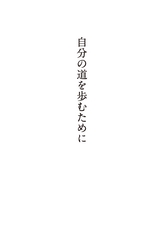 自分の道を歩むために